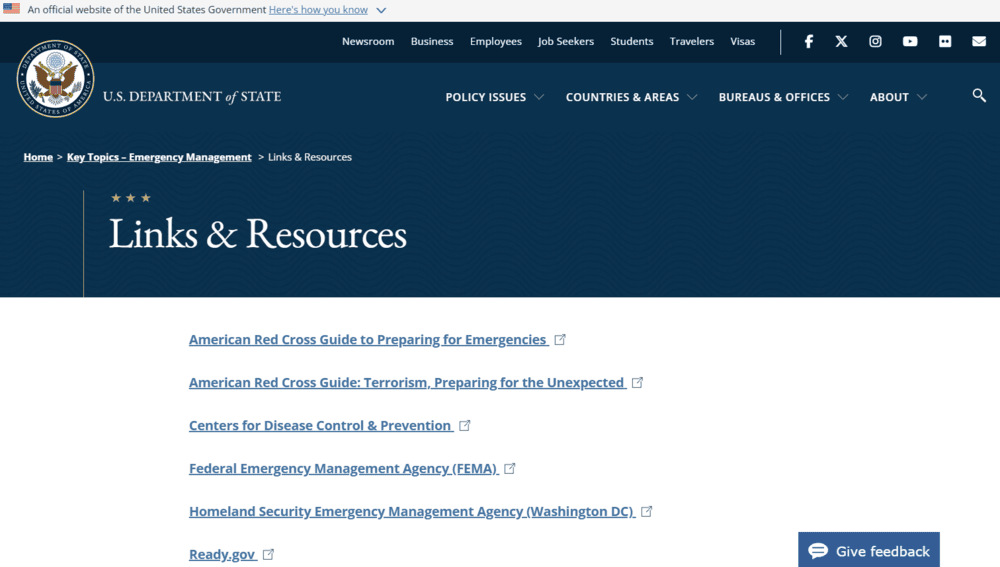 An official website of the United States Government Here's how you know

Newsroom Business Employees Job Seekers Students Travelers Visas

DEPARTMENT OF STATE UNITED STATES OF AMERICA

U.S. DEPARTMENT of STATE

POLICY ISSUES COUNTRIES & AREAS BUREAUS & OFFICES ABOUT

Home > Key Topics – Emergency Management > Links & Resources

Links & Resources

American Red Cross Guide to Preparing for Emergencies

American Red Cross Guide: Terrorism, Preparing for the Unexpected

Centers for Disease Control & Prevention

Federal Emergency Management Agency (FEMA)

Homeland Security Emergency Management Agency (Washington DC)

Ready.gov

Give feedback